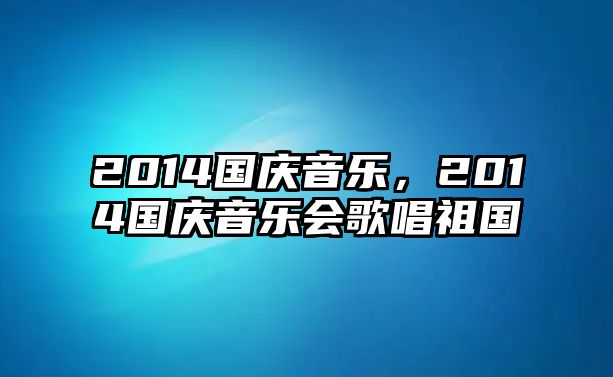 2014国庆音乐，2014国庆音乐会歌唱祖国